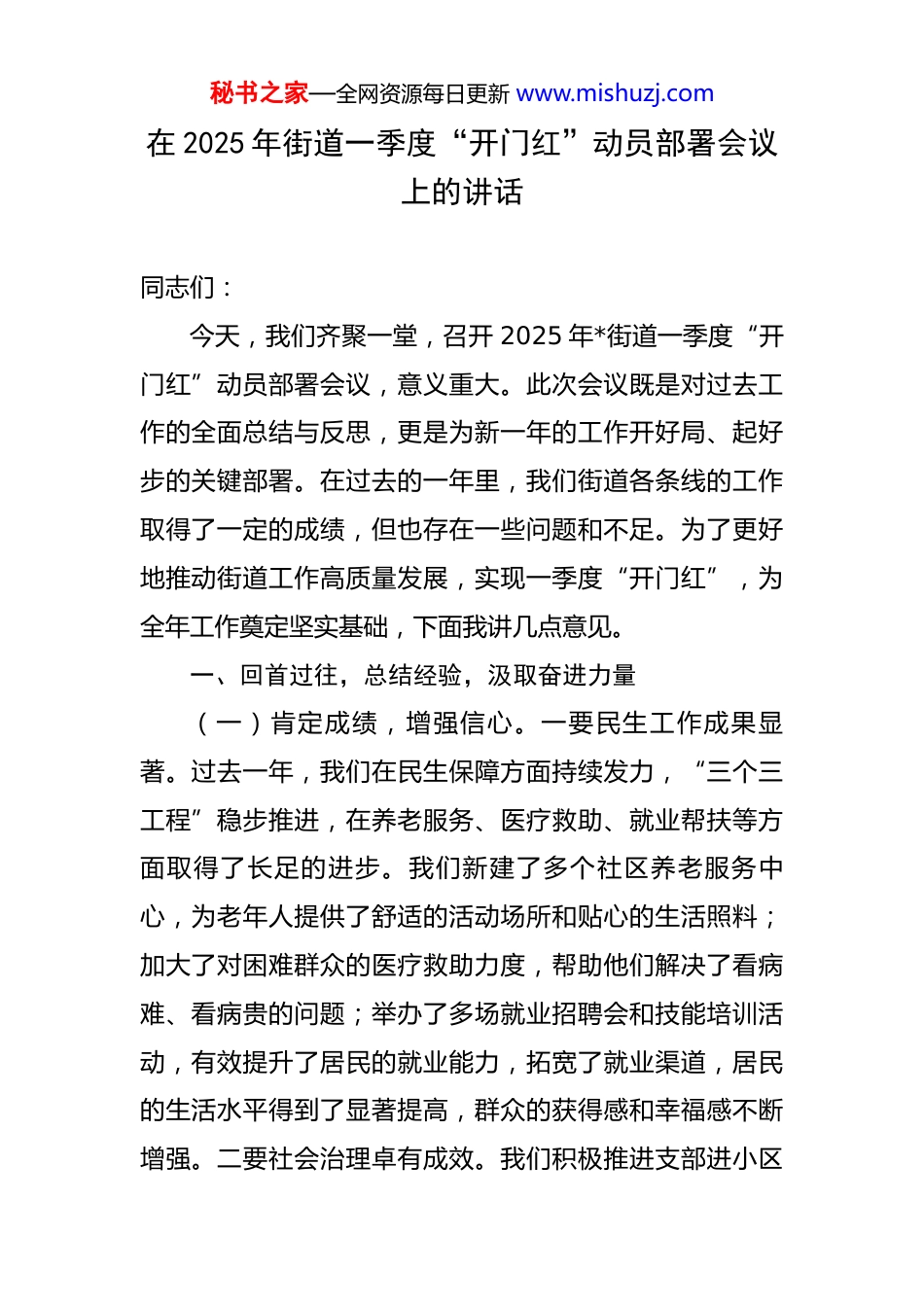 秘书之家—全网资源每日更新 www.mishuzj.com

在 2025 年街道一季度“开门红”动员部署会议上的讲话

同志们：

今天，我们齐聚一堂，召开 2025 年*街道一季度“开门红”动员部署会议，意义重大。此次会议既是对过去工作的全面总结与反思，更是为新一年的工作开好局、起好步的关键部署。在过去的一年里，我们街道各条线的工作取得了一定的成绩，但也存在一些问题和不足。为了更好地推动街道工作高质量发展，实现一季度“开门红”，为全年工作奠定坚实基础，下面我讲几点意见。

一、回首过往，总结经验，汲取奋进力量

（一）肯定成绩，增强信心。一要民生工作成果显著。过去一年，我们在民生保障方面持续发力，“三个三工程”稳步推进，在养老服务、医疗救助、就业帮扶等方面取得了长足的进步。我们新建了多个社区养老服务中心，为老年人提供了舒适的活动场所和贴心的生活照料；加大了对困难群众的医疗救助力度，帮助他们解决了看病难、看病贵的问题；举办了多场就业招聘会和技能培训活动，有效提升了居民的就业能力，拓宽了就业渠道，居民的生活水平得到了显著提高，群众的获得感和幸福感不断增强。二要社会治理卓有成效。我们积极推进支部进小区